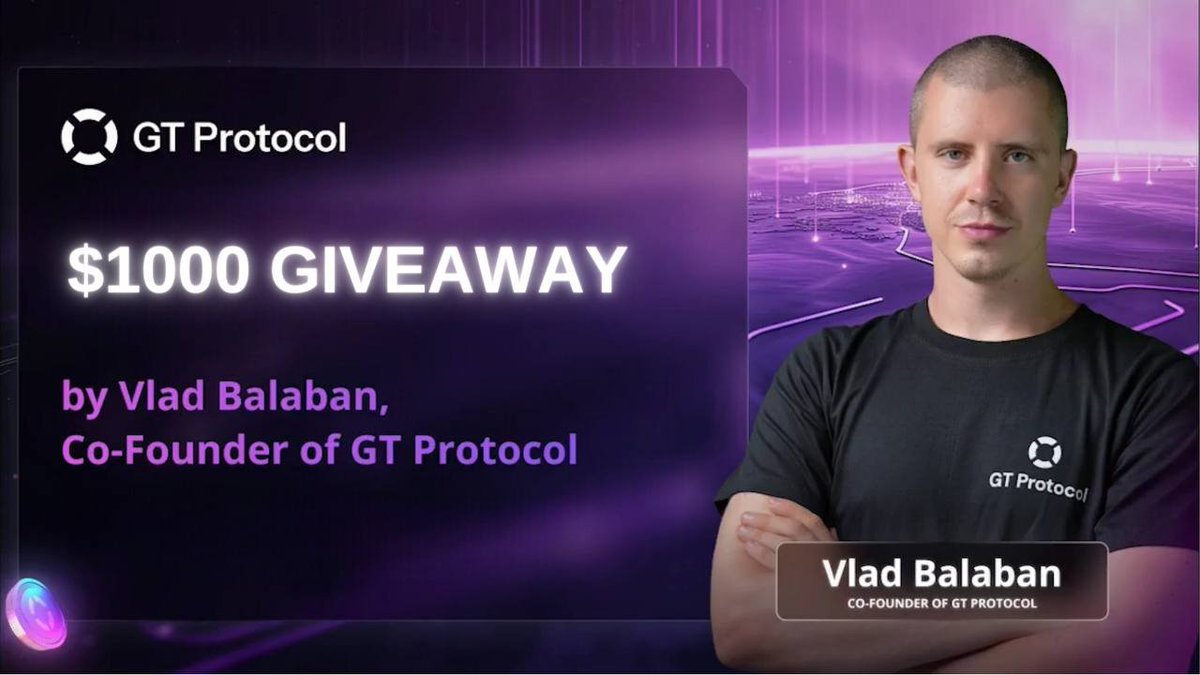 GT Protocol

$1000 GIVEAWAY

by Vlad Balaban, Co-Founder of GT Protocol

GT Protocol

Vlad Balaban
CO-FOUNDER OF GT PROTOCOL